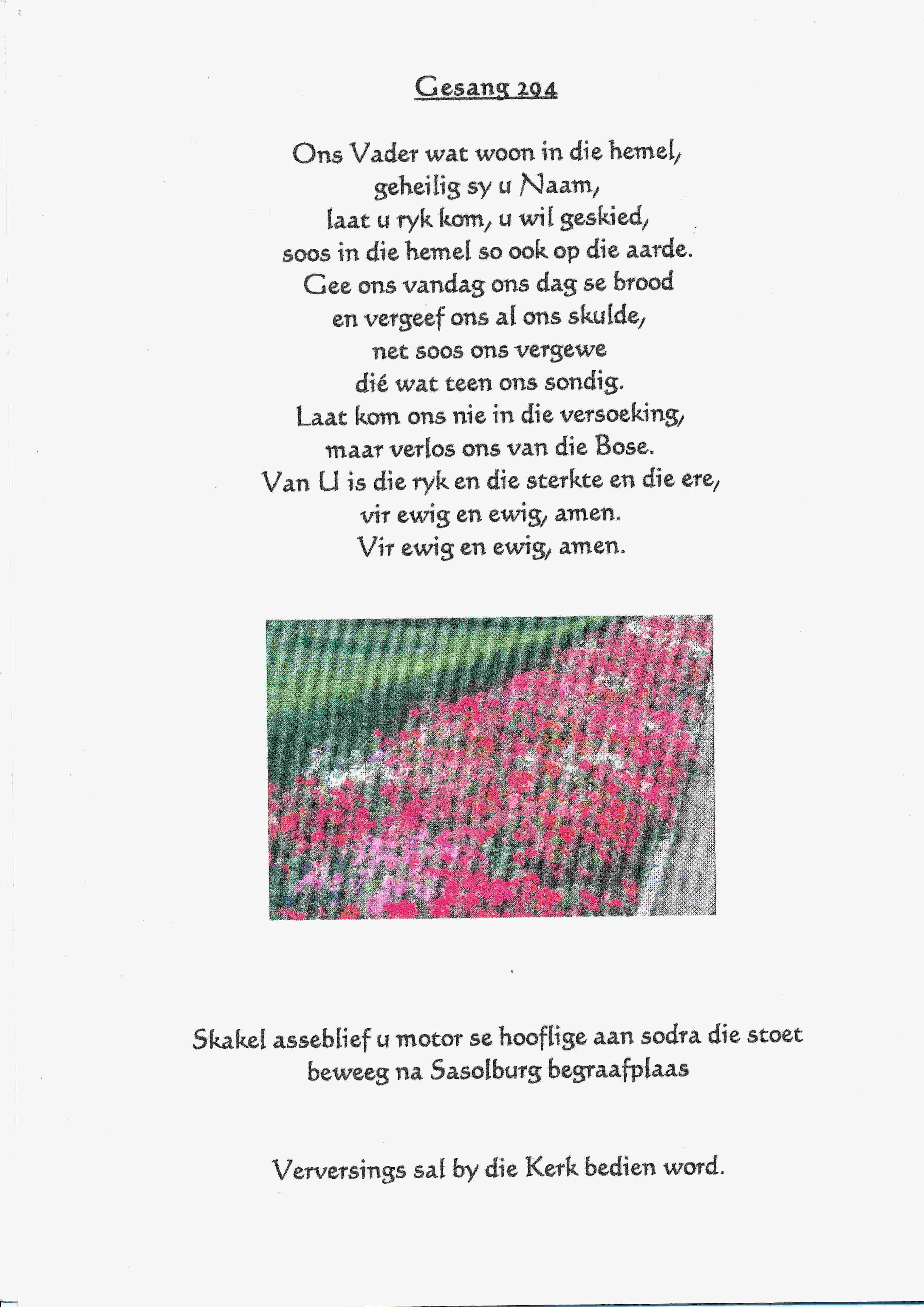 Gesang 294

Ons Vader wat woon in die hemel,
geheilig sy u Naam,
laat u ryk kom, u wil geskied,
soos in die hemel so ook op die aarde.
Gee ons vandag ons dag se brood
en vergeef ons al ons skulde,
net soos ons vergewe
dié wat teen ons sondig.
Laat kom ons nie in die versoeking,
maar verlos ons van die Bose.
Van U is die ryk en die sterkte en die ere,
vir ewig en ewig, amen.
Vir ewig en ewig, amen.

Skakel asseblief u motor se hooflige aan sodra die stoet beweeg na Sasolburg begraafplaas

Verversings sal by die Kerk bedien word.